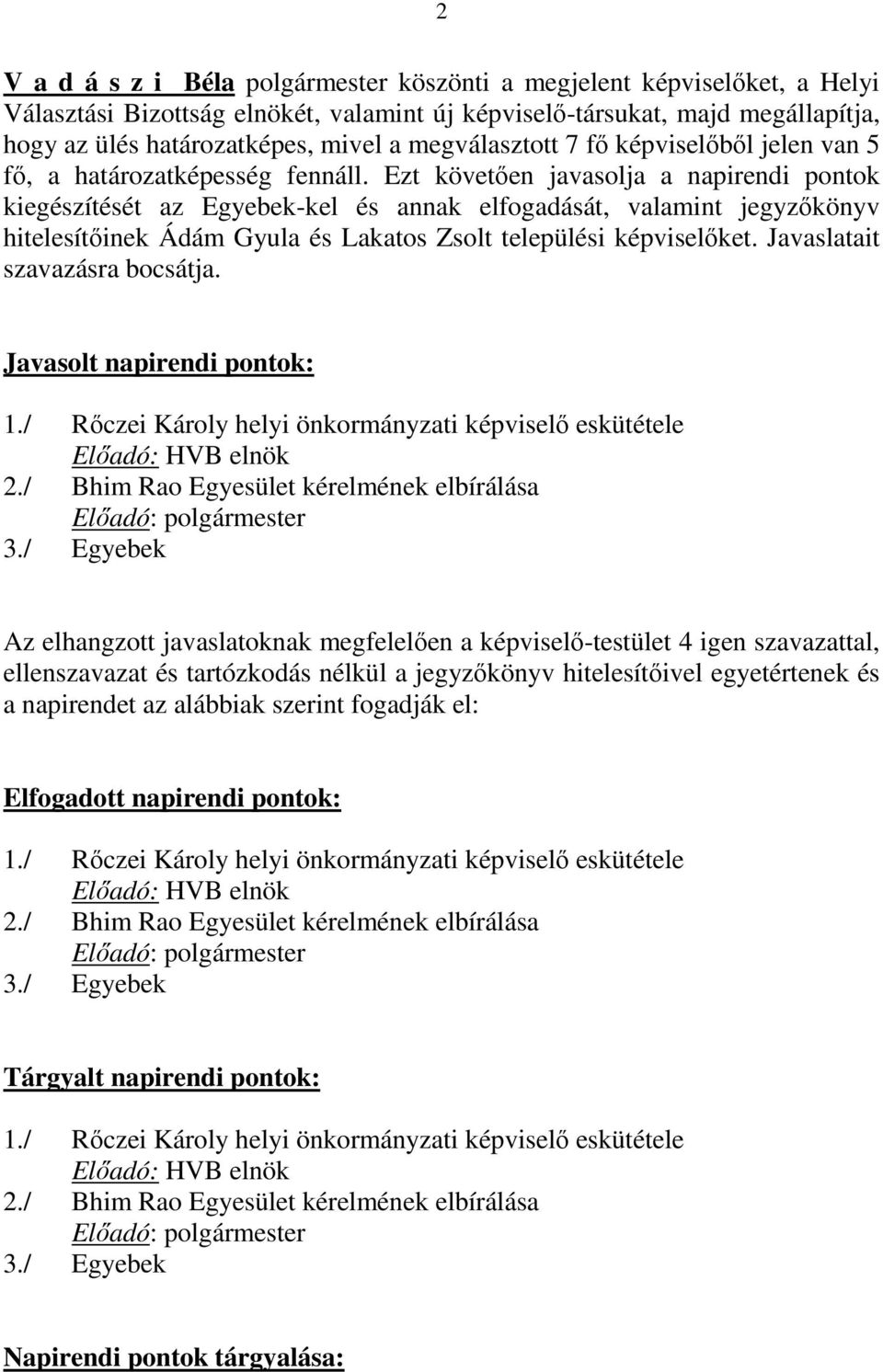 2

V a d á s z i Béla polgármester köszönti a megjelent képviselőket, a Helyi Választási Bizottság elnökét, valamint új képviselő-társukat, majd megállapítja, hogy az ülés határozatképes, mivel a megválasztott 7 fő képviselőből jelen van 5 fő, a határozatképesség fennáll. Ezt követően javasolja a napirendi pontok kiegészítését az Egyebek-kel és annak elfogadását, valamint jegyzőkönyv hitelesítőinek Ádám Gyula és Lakatos Zsolt települési képviselőket. Javaslatait szavazásra bocsátja.

Javasolt napirendi pontok:

1./ Rőczei Károly helyi önkormányzati képviselő eskütétele
Előadó: HVB elnök
2./ Bhim Rao Egyesület kérelmének elbírálása
Előadó: polgármester
3./ Egyebek

Az elhangzott javaslatoknak megfelelően a képviselő-testület 4 igen szavazattal, ellenszavazat és tartózkodás nélkül a jegyzőkönyv hitelesítőivel egyetértenek és a napirendet az alábbiak szerint fogadják el:

Elfogadott napirendi pontok:

1./ Rőczei Károly helyi önkormányzati képviselő eskütétele
Előadó: HVB elnök
2./ Bhim Rao Egyesület kérelmének elbírálása
Előadó: polgármester
3./ Egyebek

Tárgyalt napirendi pontok:

1./ Rőczei Károly helyi önkormányzati képviselő eskütétele
Előadó: HVB elnök
2./ Bhim Rao Egyesület kérelmének elbírálása
Előadó: polgármester
3./ Egyebek

Napirendi pontok tárgyalása: